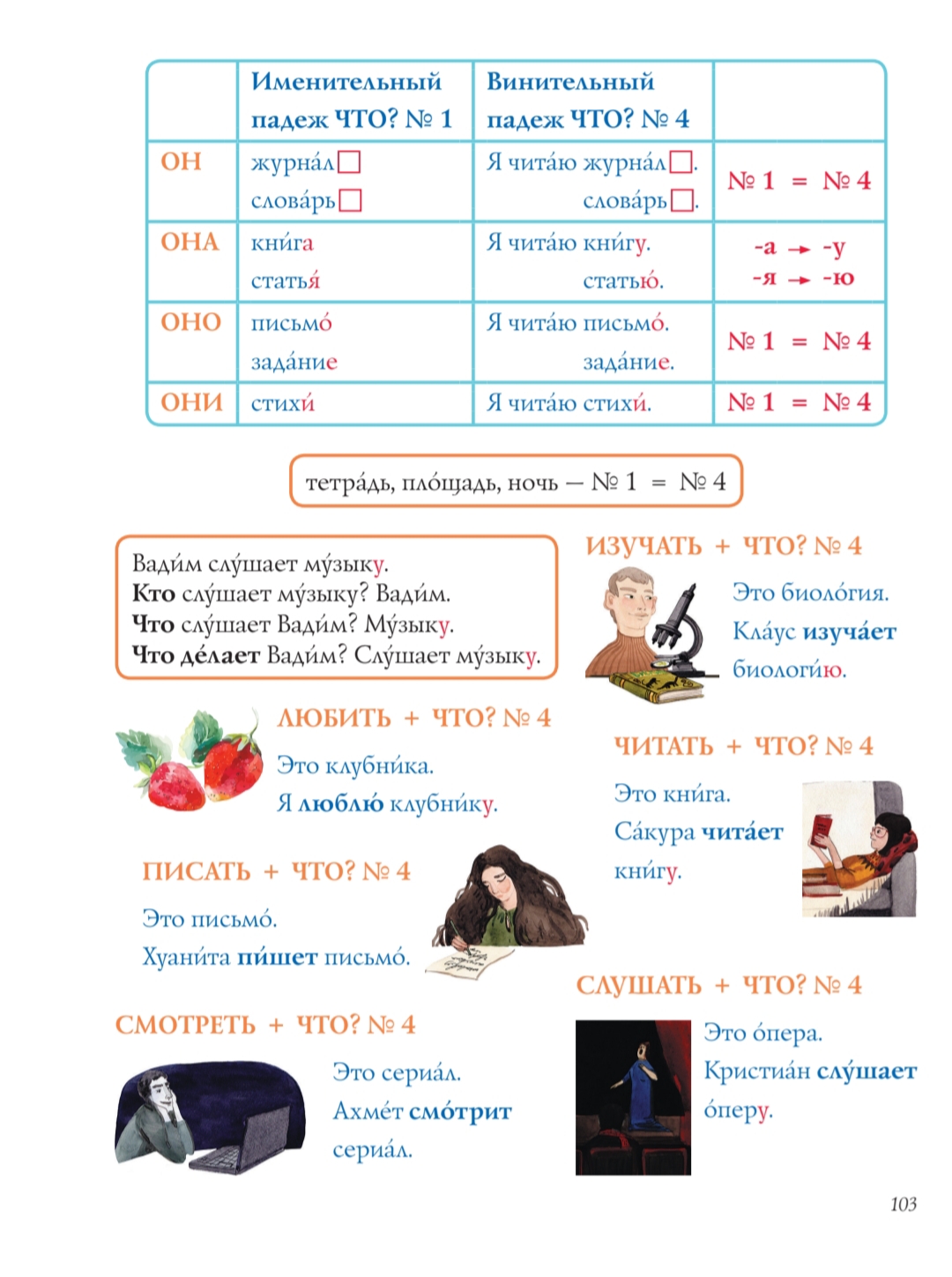 | | Именительный падеж ЧТО? № 1 | Винительный падеж ЧТО? № 4 | |
|---|---|---|---|
| ОН | журна́л□ слова́рь□ | Я чита́ю журна́л□. слова́рь□. | № 1 = № 4 |
| ОНА | кни́га статья́ | Я чита́ю кни́гу. статью́. | -а → -у -я → -ю |
| ОНО | письмо́ зада́ние | Я чита́ю письмо́. зада́ние. | № 1 = № 4 |
| ОНИ | стихи́ | Я чита́ю стихи́. | № 1 = № 4 |

тетра́дь, пло́щадь, ночь — № 1 = № 4

Вади́м слу́шает му́зыку.
Кто слу́шает му́зыку? Вади́м.
Что слу́шает Вади́м? Му́зыку.
Что де́лает Вади́м? Слу́шает му́зыку.

ИЗУЧАТЬ + ЧТО? № 4

Это биоло́гия.
Кла́ус изуча́ет биоло́гию.

ЛЮБИТЬ + ЧТО? № 4

Это клубни́ка.
Я люблю́ клубни́ку.

ЧИТАТЬ + ЧТО? № 4

Это кни́га.
Са́кура чита́ет кни́гу.

ПИСАТЬ + ЧТО? № 4

Это письмо́.
Хуани́та пи́шет письмо́.

СЛУШАТЬ + ЧТО? № 4

Это о́пера.
Кристиа́н слу́шает о́перу.

СМОТРЕТЬ + ЧТО? № 4

Это сериа́л.
Ахме́т смо́трит сериа́л.

103